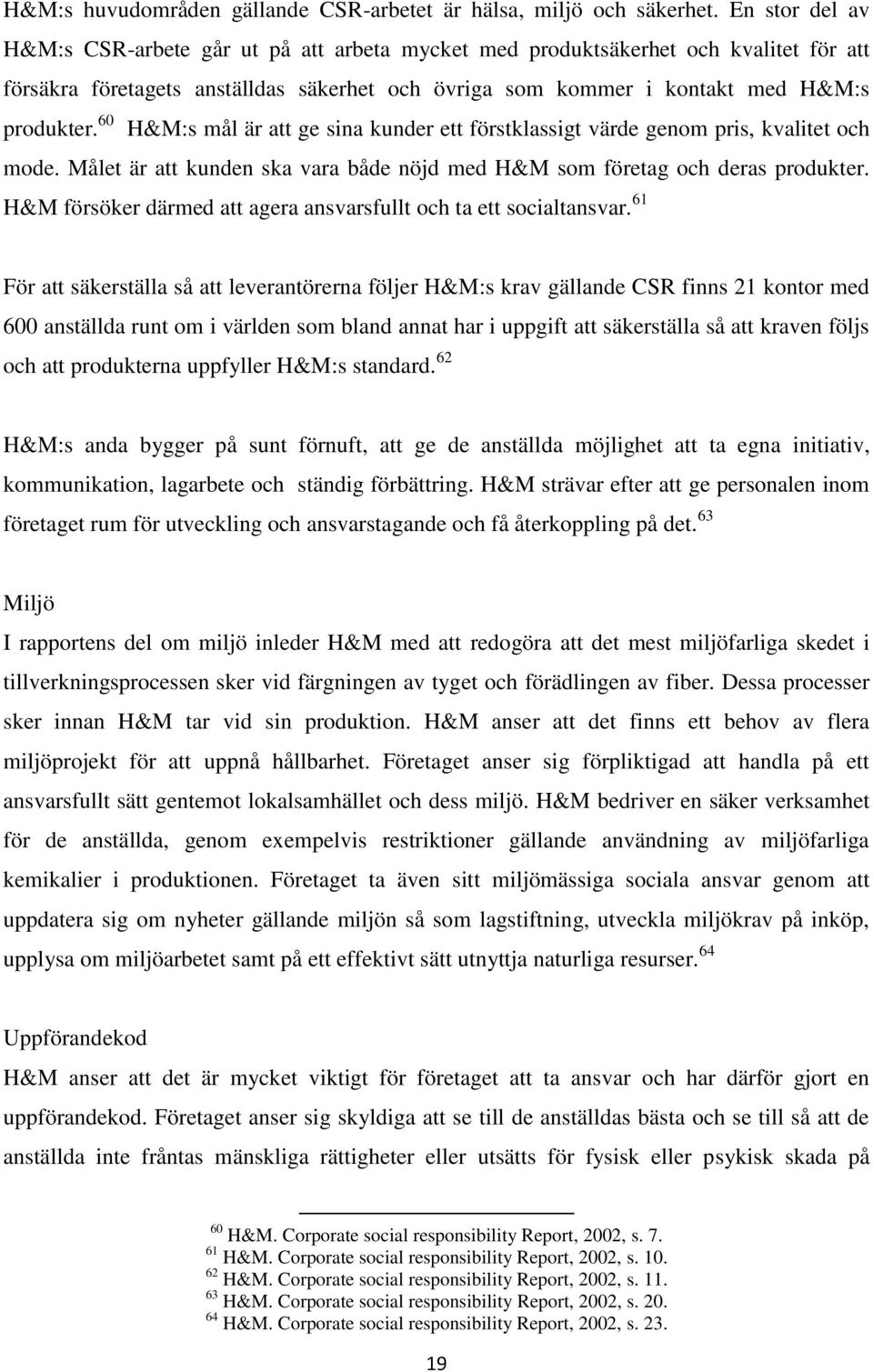 H&M:s huvudområden gällande CSR-arbetet är hälsa, miljö och säkerhet. En stor del av H&M:s CSR-arbete går ut på att arbeta mycket med produktsäkerhet och kvalitet för att försäkra företagets anställdas säkerhet och övriga som kommer i kontakt med H&M:s produkter.$^{60}$ H&M:s mål är att ge sina kunder ett förstklassigt värde genom pris, kvalitet och mode. Målet är att kunden ska vara både nöjd med H&M som företag och deras produkter. H&M försöker därmed att agera ansvarsfullt och ta ett socialtansvar.$^{61}$

För att säkerställa så att leverantörerna följer H&M:s krav gällande CSR finns 21 kontor med 600 anställda runt om i världen som bland annat har i uppgift att säkerställa så att kraven följs och att produkterna uppfyller H&M:s standard.$^{62}$

H&M:s anda bygger på sunt förnuft, att ge de anställda möjlighet att ta egna initiativ, kommunikation, lagarbete och ständig förbättring. H&M strävar efter att ge personalen inom företaget rum för utveckling och ansvarstagande och få återkoppling på det.$^{63}$

Miljö
I rapportens del om miljö inleder H&M med att redogöra att det mest miljöfarliga skedet i tillverkningsprocessen sker vid färgningen av tyget och förädlingen av fiber. Dessa processer sker innan H&M tar vid sin produktion. H&M anser att det finns ett behov av flera miljöprojekt för att uppnå hållbarhet. Företaget anser sig förpliktigad att handla på ett ansvarsfullt sätt gentemot lokalsamhället och dess miljö. H&M bedriver en säker verksamhet för de anställda, genom exempelvis restriktioner gällande användning av miljöfarliga kemikalier i produktionen. Företaget ta även sitt miljömässiga sociala ansvar genom att uppdatera sig om nyheter gällande miljön så som lagstiftning, utveckla miljökrav på inköp, upplysa om miljöarbetet samt på ett effektivt sätt utnyttja naturliga resurser.$^{64}$

Uppförandekod
H&M anser att det är mycket viktigt för företaget att ta ansvar och har därför gjort en uppförandekod. Företaget anser sig skyldiga att se till de anställdas bästa och se till så att de anställda inte fråntas mänskliga rättigheter eller utsätts för fysisk eller psykisk skada på

$^{60}$ H&M. Corporate social responsibility Report, 2002, s. 7.
$^{61}$ H&M. Corporate social responsibility Report, 2002, s. 10.
$^{62}$ H&M. Corporate social responsibility Report, 2002, s. 11.
$^{63}$ H&M. Corporate social responsibility Report, 2002, s. 20.
$^{64}$ H&M. Corporate social responsibility Report, 2002, s. 23.

19